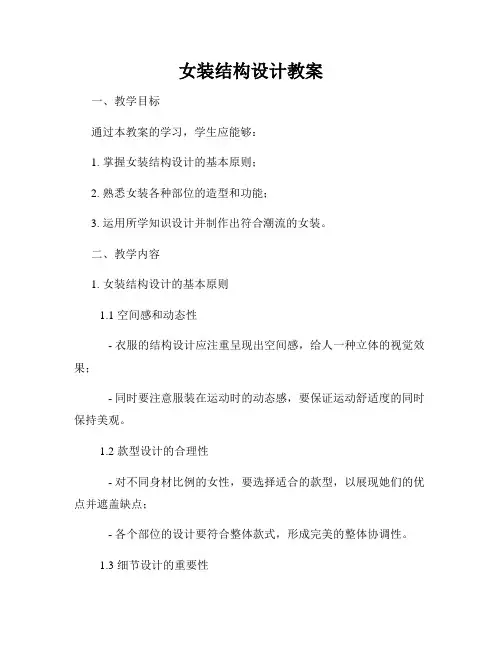 女装结构设计教案

一、教学目标

通过本教案的学习，学生应能够：

1. 掌握女装结构设计的基本原则；

2. 熟悉女装各种部位的造型和功能；

3. 运用所学知识设计并制作出符合潮流的女装。

二、教学内容

1. 女装结构设计的基本原则

1.1 空间感和动态性

- 衣服的结构设计应注重呈现出空间感，给人一种立体的视觉效果；

- 同时要注意服装在运动时的动态感，要保证运动舒适度的同时保持美观。

1.2 款型设计的合理性

- 对不同身材比例的女性，要选择适合的款型，以展现她们的优点并遮盖缺点；

- 各个部位的设计要符合整体款式，形成完美的整体协调性。

1.3 细节设计的重要性